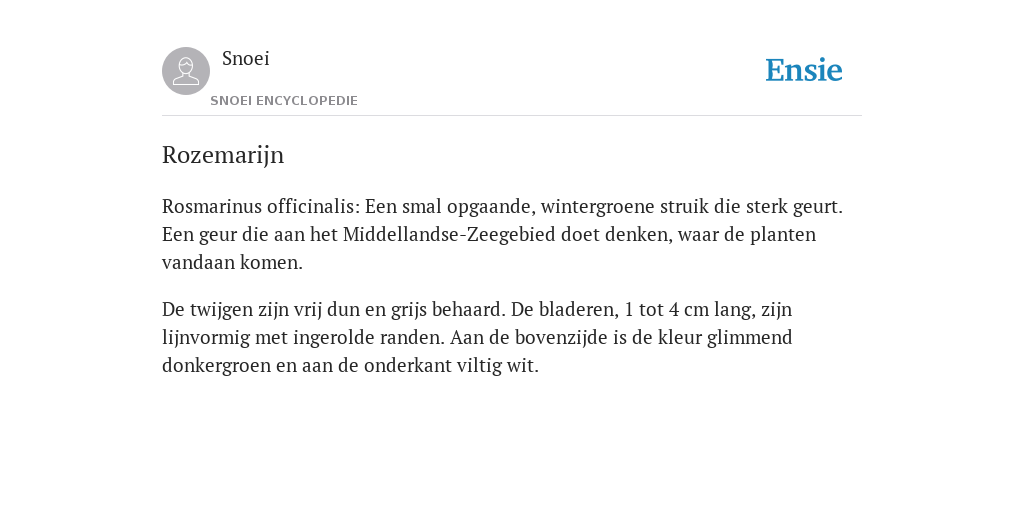 Snoei

SNOEI ENCYCLOPEDIE

Ensie

Rozemarijn

Rosmarinus officinalis: Een smal opgaande, wintergroene struik die sterk geurt. Een geur die aan het Middellandse-Zeegebied doet denken, waar de planten vandaan komen.

De twijgen zijn vrij dun en grijs behaard. De bladeren, 1 tot 4 cm lang, zijn lijnvormig met ingerolde randen. Aan de bovenzijde is de kleur glimmend donkergroen en aan de onderkant viltig wit.